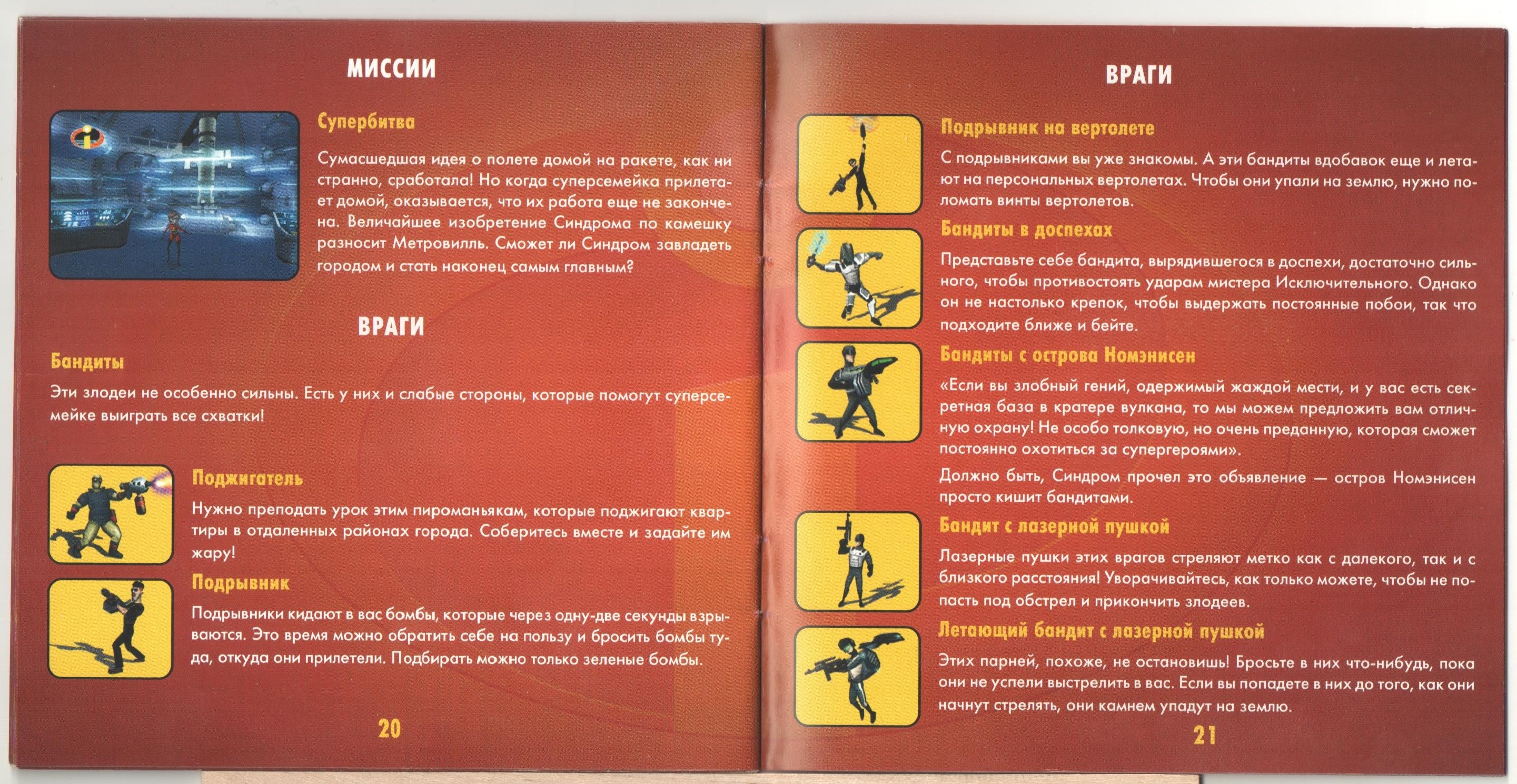 МИССИИ

Супербитва

Сумасшедшая идея о полете домой на ракете, как ни странно, сработала! Но когда суперсемейка прилетает домой, оказывается, что их работа еще не закончена. Величайшее изобретение Синдрома по камешку разносит Метровилль. Сможет ли Синдром завладеть городом и стать наконец самым главным?

ВРАГИ

Бандиты

Эти злодеи не особенно сильны. Есть у них и слабые стороны, которые помогут суперсемейке выиграть все схватки!

Поджигатель

Нужно преподать урок этим пироманьякам, которые поджигают квартиры в отдаленных районах города. Соберитесь вместе и задайте им жару!

Подрывник

Подрывники кидают в вас бомбы, которые через одну-две секунды взрываются. Это время можно обратить себе на пользу и бросить бомбы туда, откуда они прилетели. Подбирать можно только зеленые бомбы.

20

ВРАГИ

Подрывник на вертолете

С подрывниками вы уже знакомы. А эти бандиты вдобавок еще и летают на персональных вертолетах. Чтобы они упали на землю, нужно поломать винты вертолетов.

Бандиты в доспехах

Представьте себе бандита, вырядившегося в доспехи, достаточно сильного, чтобы противостоять ударам мистера Исключительного. Однако он не настолько крепок, чтобы выдержать постоянные побои, так что подходите ближе и бейте.

Бандиты с острова Номэнисен

«Если вы злобный гений, одержимый жаждой мести, и у вас есть секретная база в кратере вулкана, то мы можем предложить вам отличную охрану! Не особо толковую, но очень преданную, которая сможет постоянно охотиться за супергероями».

Должно быть, Синдром прочел это объявление — остров Номэнисен просто кишит бандитами.

Бандит с лазерной пушкой

Лазерные пушки этих врагов стреляют метко как с далекого, так и с близкого расстояния! Уворачивайтесь, как только можете, чтобы не попасть под обстрел и прикончить злодеев.

Летающий бандит с лазерной пушкой

Этих парней, похоже, не остановишь! Бросьте в них что-нибудь, пока они не успели выстрелить в вас. Если вы попадете в них до того, как они начнут стрелять, они камнем упадут на землю.

21